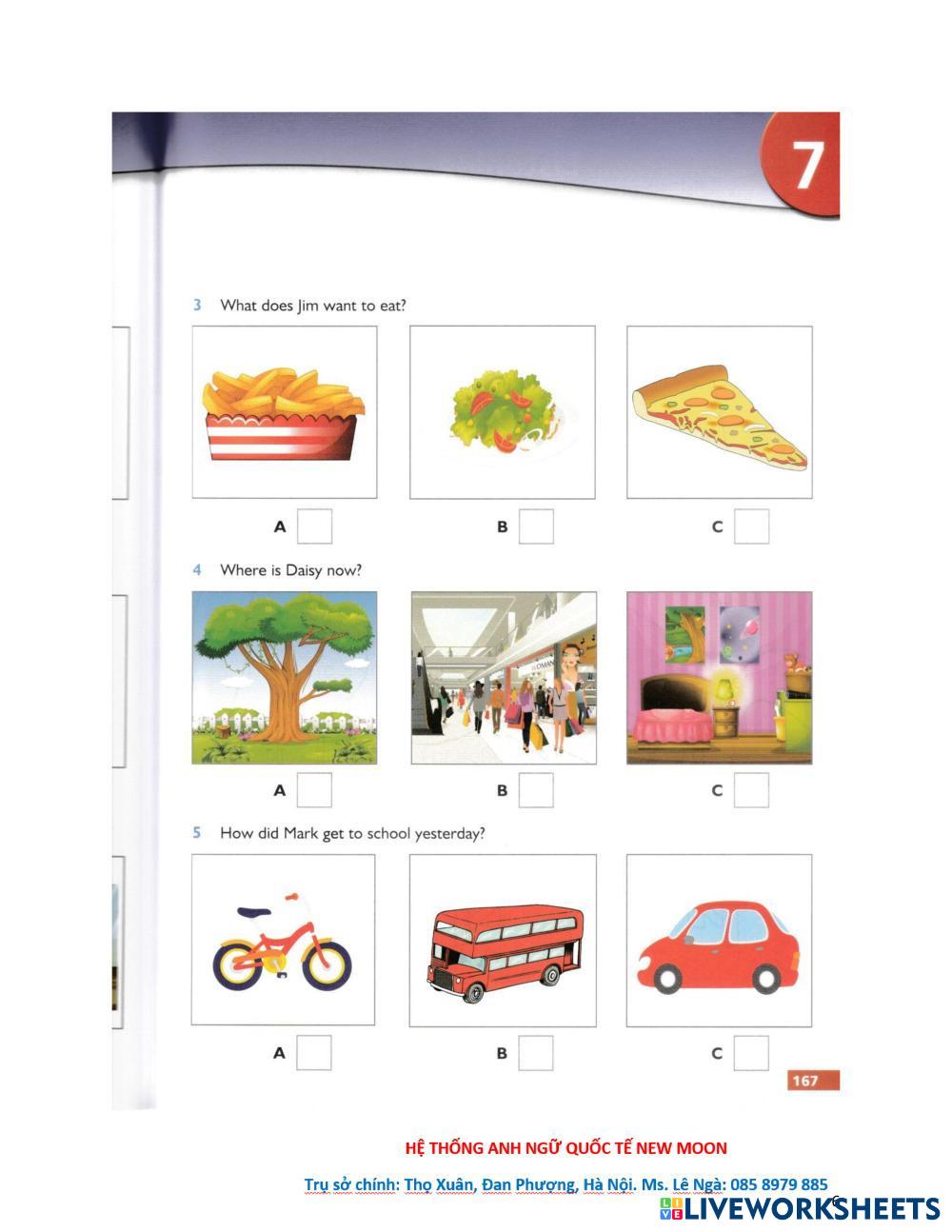 7

3 What does Jim want to eat?

A ☐ B ☐ C ☐

4 Where is Daisy now?

A ☐ B ☐ C ☐

5 How did Mark get to school yesterday?

A ☐ B ☐ C ☐

167

HỆ THỐNG ANH NGỮ QUỐC TẾ NEW MOON

Trụ sở chính: Thọ Xuân, Đan Phượng, Hà Nội. Ms. Lê Ngà: 085 8979 885

LIVEWORKSHEETS